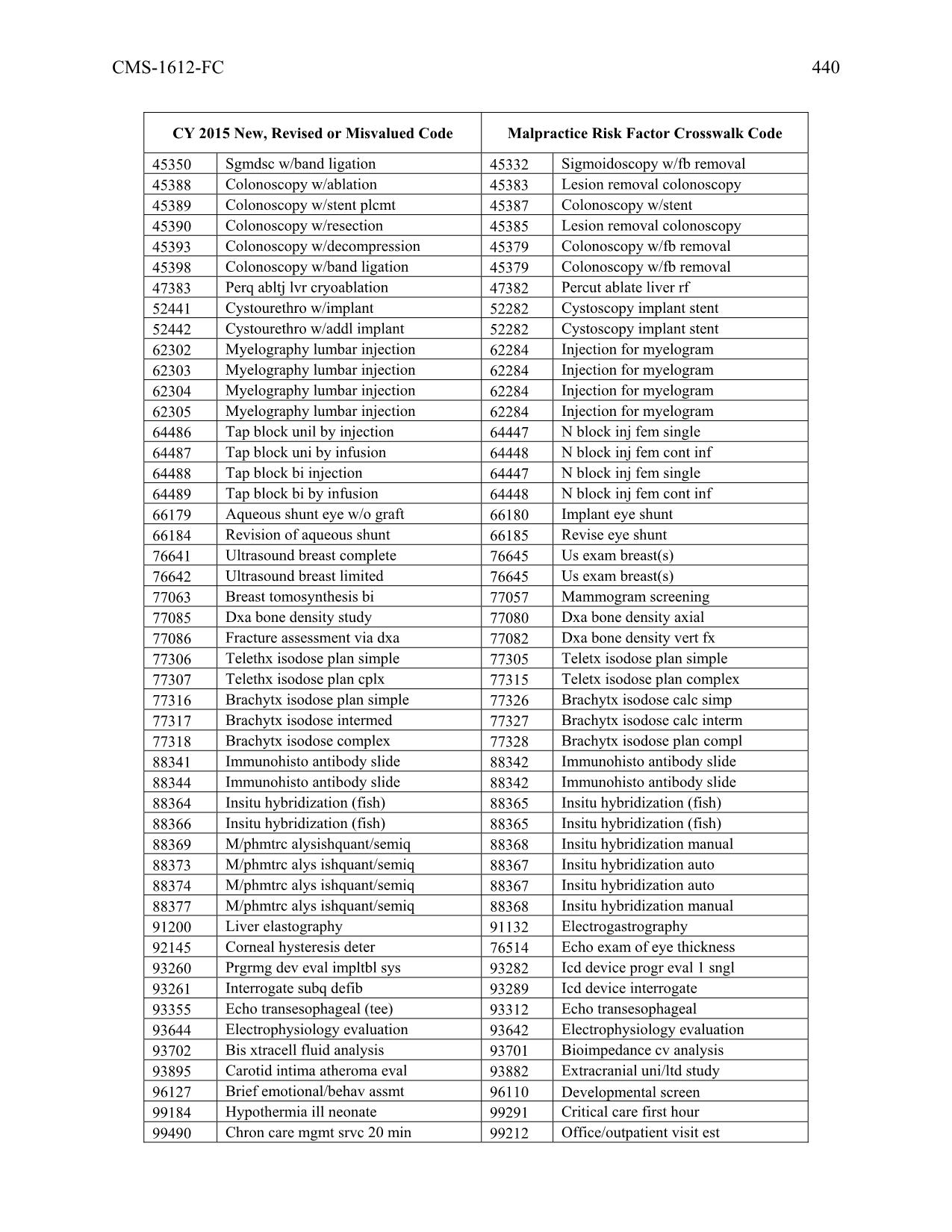 CMS-1612-FC 440

| CY 2015 New, Revised or Misvalued Code | | Malpractice Risk Factor Crosswalk Code | |
|---|---|---|---|
| 45350 | Sgmdsc w/band ligation | 45332 | Sigmoidoscopy w/fb removal |
| 45388 | Colonoscopy w/ablation | 45383 | Lesion removal colonoscopy |
| 45389 | Colonoscopy w/stent plcmt | 45387 | Colonoscopy w/stent |
| 45390 | Colonoscopy w/resection | 45385 | Lesion removal colonoscopy |
| 45393 | Colonoscopy w/decompression | 45379 | Colonoscopy w/fb removal |
| 45398 | Colonoscopy w/band ligation | 45379 | Colonoscopy w/fb removal |
| 47383 | Perq abltj lvr cryoablation | 47382 | Percut ablate liver rf |
| 52441 | Cystourethro w/implant | 52282 | Cystoscopy implant stent |
| 52442 | Cystourethro w/addl implant | 52282 | Cystoscopy implant stent |
| 62302 | Myelography lumbar injection | 62284 | Injection for myelogram |
| 62303 | Myelography lumbar injection | 62284 | Injection for myelogram |
| 62304 | Myelography lumbar injection | 62284 | Injection for myelogram |
| 62305 | Myelography lumbar injection | 62284 | Injection for myelogram |
| 64486 | Tap block unil by injection | 64447 | N block inj fem single |
| 64487 | Tap block uni by infusion | 64448 | N block inj fem cont inf |
| 64488 | Tap block bi injection | 64447 | N block inj fem single |
| 64489 | Tap block bi by infusion | 64448 | N block inj fem cont inf |
| 66179 | Aqueous shunt eye w/o graft | 66180 | Implant eye shunt |
| 66184 | Revision of aqueous shunt | 66185 | Revise eye shunt |
| 76641 | Ultrasound breast complete | 76645 | Us exam breast(s) |
| 76642 | Ultrasound breast limited | 76645 | Us exam breast(s) |
| 77063 | Breast tomosynthesis bi | 77057 | Mammogram screening |
| 77085 | Dxa bone density study | 77080 | Dxa bone density axial |
| 77086 | Fracture assessment via dxa | 77082 | Dxa bone density vert fx |
| 77306 | Telethx isodose plan simple | 77305 | Teletx isodose plan simple |
| 77307 | Telethx isodose plan cplx | 77315 | Teletx isodose plan complex |
| 77316 | Brachytx isodose plan simple | 77326 | Brachytx isodose calc simp |
| 77317 | Brachytx isodose intermed | 77327 | Brachytx isodose calc interm |
| 77318 | Brachytx isodose complex | 77328 | Brachytx isodose plan compl |
| 88341 | Immunohisto antibody slide | 88342 | Immunohisto antibody slide |
| 88344 | Immunohisto antibody slide | 88342 | Immunohisto antibody slide |
| 88364 | Insitu hybridization (fish) | 88365 | Insitu hybridization (fish) |
| 88366 | Insitu hybridization (fish) | 88365 | Insitu hybridization (fish) |
| 88369 | M/phmtrc alysishquant/semiq | 88368 | Insitu hybridization manual |
| 88373 | M/phmtrc alys ishquant/semiq | 88367 | Insitu hybridization auto |
| 88374 | M/phmtrc alys ishquant/semiq | 88367 | Insitu hybridization auto |
| 88377 | M/phmtrc alys ishquant/semiq | 88368 | Insitu hybridization manual |
| 91200 | Liver elastography | 91132 | Electrogastrography |
| 92145 | Corneal hysteresis deter | 76514 | Echo exam of eye thickness |
| 93260 | Prgrmg dev eval impltbl sys | 93282 | Icd device progr eval 1 sngl |
| 93261 | Interrogate subq defib | 93289 | Icd device interrogate |
| 93355 | Echo transesophageal (tee) | 93312 | Echo transesophageal |
| 93644 | Electrophysiology evaluation | 93642 | Electrophysiology evaluation |
| 93702 | Bis xtracell fluid analysis | 93701 | Bioimpedance cv analysis |
| 93895 | Carotid intima atheroma eval | 93882 | Extracranial uni/ltd study |
| 96127 | Brief emotional/behav assmt | 96110 | Developmental screen |
| 99184 | Hypothermia ill neonate | 99291 | Critical care first hour |
| 99490 | Chron care mgmt srvc 20 min | 99212 | Office/outpatient visit est |